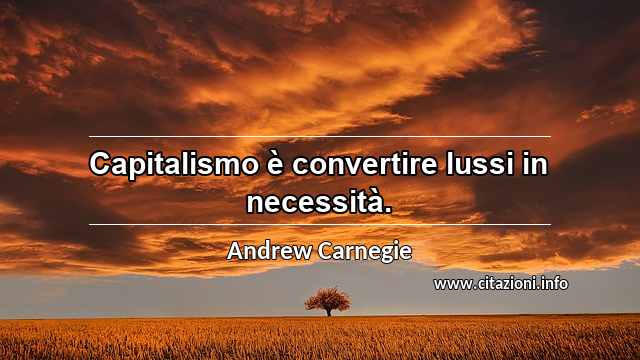 Capitalismo è convertire lussi in necessità.

Andrew Carnegie

www.citazioni.info